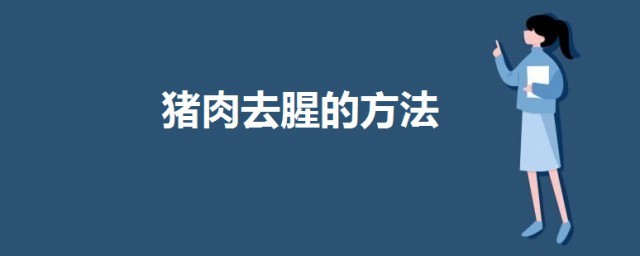 猪肉去腥的方法